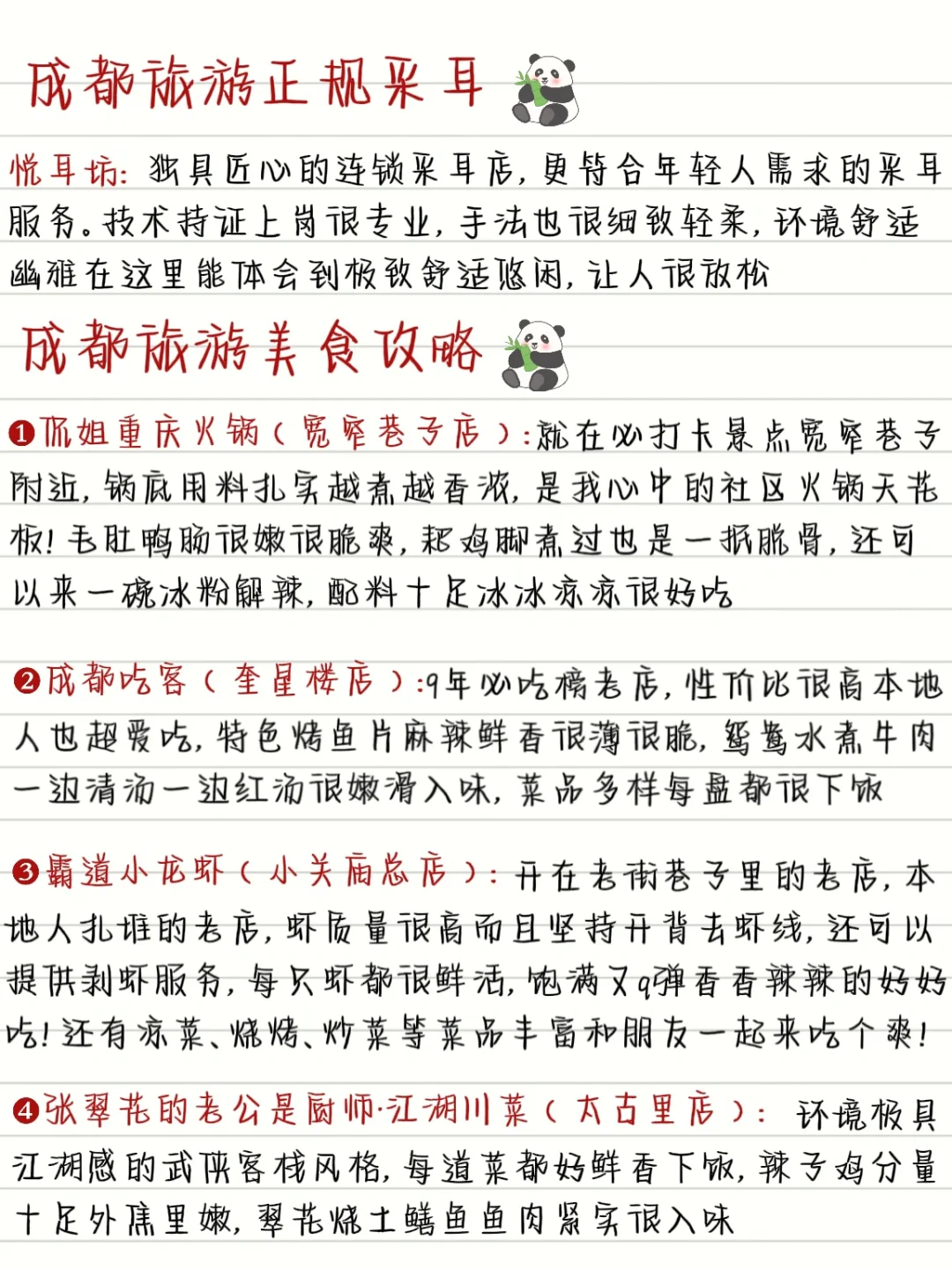 成都旅游正规采耳

悦耳坊：独具匠心的连锁采耳店，更符合年轻人需求的采耳服务。技术持证上岗很专业，手法也很细致轻柔，环境舒适幽雅在这里能体会到极致舒适悠闲，让人很放松

成都旅游美食攻略

❶佩姐重庆火锅（宽窄巷子店）：就在必打卡景点宽窄巷子附近，锅底用料扎实越煮越香浓，是我心中的社区火锅天花板！毛肚鸭肠很嫩很脆爽，耙鸡脚煮过也是一抿脱骨，还可以来一碗冰粉解辣，配料十足冰冰凉凉很好吃

❷成都吃客（奎星楼店）：9年必吃榜老店，性价比很高本地人也超爱吃，特色烤鱼片麻辣鲜香很薄很脆，鸳鸯水煮牛肉一边清汤一边红汤很嫩滑入味，菜品多样每盘都很下饭

❸霸道小龙虾（小关庙总店）：开在老街巷子里的老店，本地人扎堆的老店，虾质量很高而且坚持开背去虾线，还可以提供剥虾服务，每只虾都很鲜活，饱满又q弹香香辣辣的好好吃！还有凉菜、烧烤、炒菜等菜品丰富和朋友一起来吃个爽！

❹张翠花的老公是厨师·江湖川菜（太古里店）：环境极具江湖感的武侠客栈风格，每道菜都好鲜香下饭，辣子鸡分量十足外焦里嫩，翠花烧土鳝鱼鱼肉紧实很入味